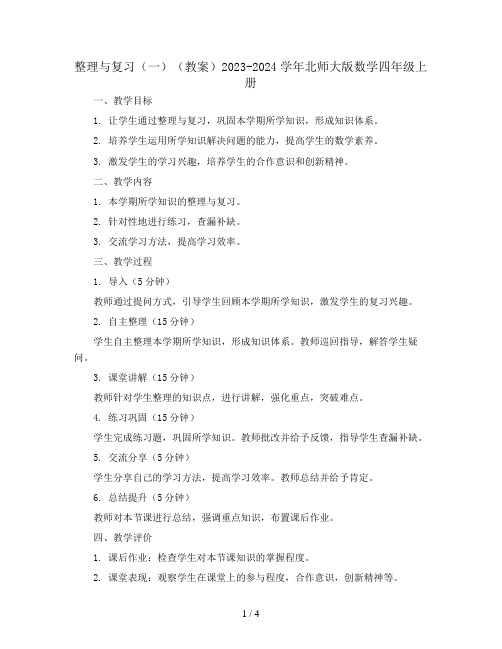 整理与复习（一）（教案）2023-2024 学年北师大版数学四年级上册

一、教学目标

1. 让学生通过整理与复习，巩固本学期所学知识，形成知识体系。

2. 培养学生运用所学知识解决问题的能力，提高学生的数学素养。

3. 激发学生的学习兴趣，培养学生的合作意识和创新精神。

二、教学内容

1. 本学期所学知识的整理与复习。

2. 针对性地进行练习，查漏补缺。

3. 交流学习方法，提高学习效率。

三、教学过程

1. 导入（5 分钟）

教师通过提问方式，引导学生回顾本学期所学知识，激发学生的复习兴趣。

2. 自主整理（15 分钟）

学生自主整理本学期所学知识，形成知识体系。教师巡回指导，解答学生疑问。

3. 课堂讲解（15 分钟）

教师针对学生整理的知识点，进行讲解，强化重点，突破难点。

4. 练习巩固（15 分钟）

学生完成练习题，巩固所学知识。教师批改并给予反馈，指导学生查漏补缺。

5. 交流分享（5 分钟）

学生分享自己的学习方法，提高学习效率。教师总结并给予肯定。

6. 总结提升（5 分钟）

教师对本节课进行总结，强调重点知识，布置课后作业。

四、教学评价

1. 课后作业：检查学生对本节课知识的掌握程度。

2. 课堂表现：观察学生在课堂上的参与程度，合作意识，创新精神等。

1 / 4